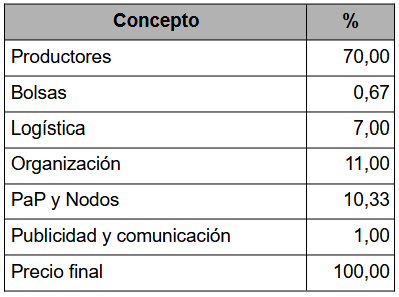 | Concepto | % |
|---|---|
| Productores | 70,00 |
| Bolsas | 0,67 |
| Logística | 7,00 |
| Organización | 11,00 |
| PaP y Nodos | 10,33 |
| Publicidad y comunicación | 1,00 |
| Precio final | 100,00 |